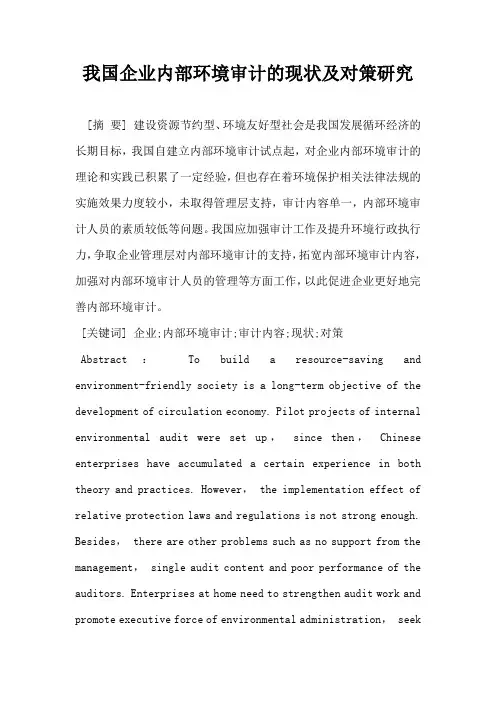 我国企业内部环境审计的现状及对策研究

[摘 要] 建设资源节约型、环境友好型社会是我国发展循环经济的长期目标，我国自建立内部环境审计试点起，对企业内部环境审计的理论和实践已积累了一定经验，但也存在着环境保护相关法律法规的实施效果力度较小，未取得管理层支持，审计内容单一，内部环境审计人员的素质较低等问题。我国应加强审计工作及提升环境行政执行力，争取企业管理层对内部环境审计的支持，拓宽内部环境审计内容，加强对内部环境审计人员的管理等方面工作，以此促进企业更好地完善内部环境审计。

[关键词] 企业;内部环境审计;审计内容;现状;对策

Abstract : To build a resource-saving and environment-friendly society is a long-term objective of the development of circulation economy. Pilot projects of internal environmental audit were set up, since then, Chinese enterprises have accumulated a certain experience in both theory and practices. However, the implementation effect of relative protection laws and regulations is not strong enough. Besides, there are other problems such as no support from the management, single audit content and poor performance of the auditors. Enterprises at home need to strengthen audit work and promote executive force of environmental administration, seek